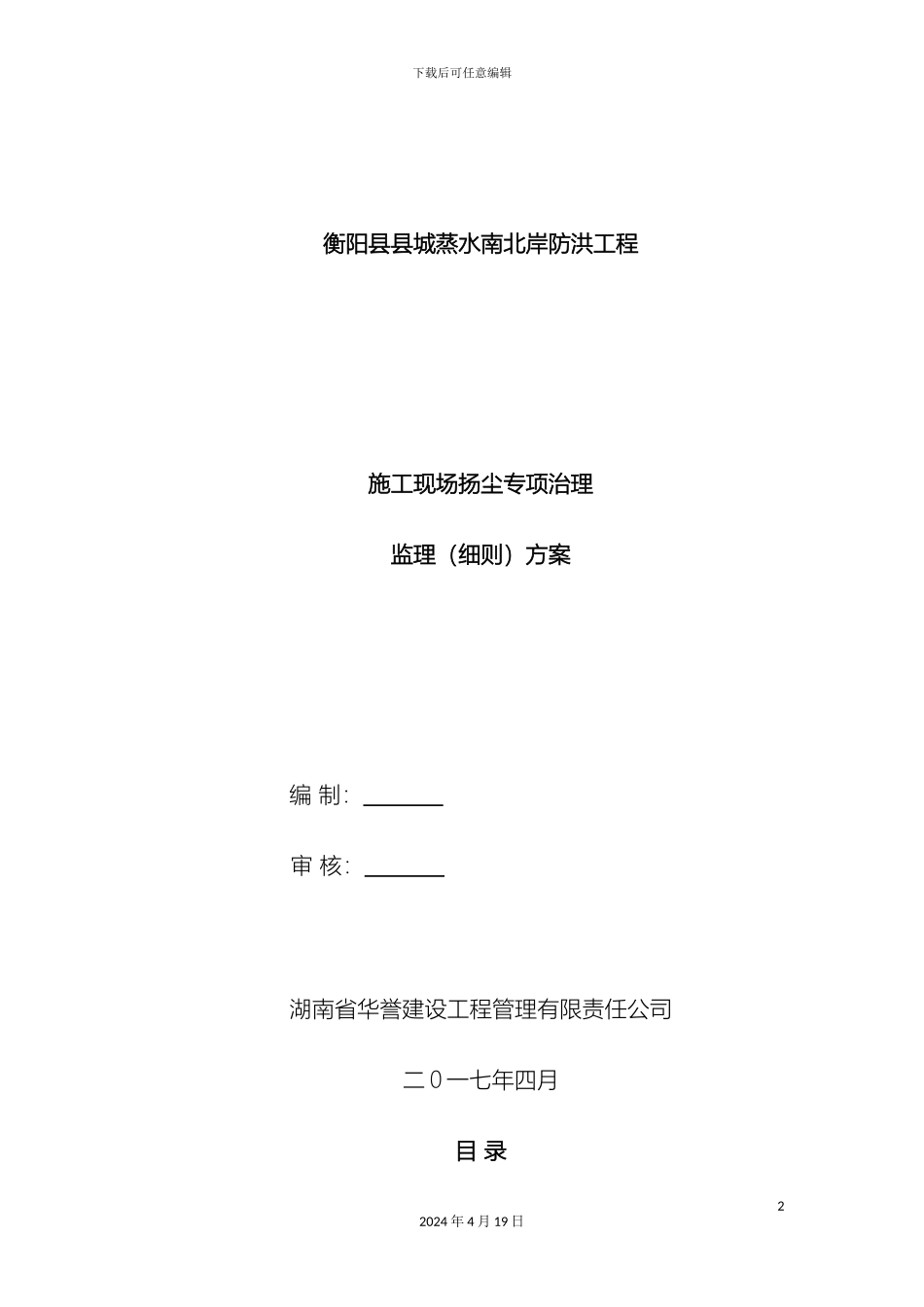 下载后可任意编辑

衡阳县县城蒸水南北岸防洪工程

施工现场扬尘专项治理

监理（细则）方案

编 制：

审 核：

湖南省华誉建设工程管理有限责任公司

二０一七年四月

目 录

2

2024 年 4 月 19 日